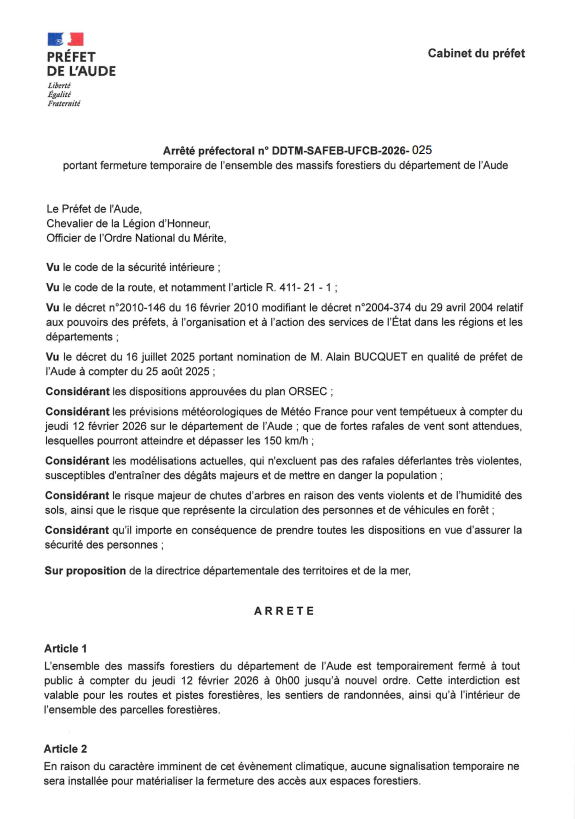 PRÉFET
DE L'AUDE
Liberté
Égalité
Fraternité

Cabinet du préfet

Arrêté préfectoral n° DDTM-SAFEB-UFCB-2026- 025
portant fermeture temporaire de l'ensemble des massifs forestiers du département de l'Aude

Le Préfet de l'Aude,
Chevalier de la Légion d'Honneur,
Officier de l'Ordre National du Mérite,

Vu le code de la sécurité intérieure ;

Vu le code de la route, et notamment l'article R. 411- 21 - 1 ;

Vu le décret n°2010-146 du 16 février 2010 modifiant le décret n°2004-374 du 29 avril 2004 relatif aux pouvoirs des préfets, à l'organisation et à l'action des services de l'État dans les régions et les départements ;

Vu le décret du 16 juillet 2025 portant nomination de M. Alain BUCQUET en qualité de préfet de l'Aude à compter du 25 août 2025 ;

Considérant les dispositions approuvées du plan ORSEC ;

Considérant les prévisions météorologiques de Météo France pour vent tempétueux à compter du jeudi 12 février 2026 sur le département de l'Aude ; que de fortes rafales de vent sont attendues, lesquelles pourront atteindre et dépasser les 150 km/h ;

Considérant les modélisations actuelles, qui n'excluent pas des rafales déferlantes très violentes, susceptibles d'entraîner des dégâts majeurs et de mettre en danger la population ;

Considérant le risque majeur de chutes d'arbres en raison des vents violents et de l'humidité des sols, ainsi que le risque que représente la circulation des personnes et de véhicules en forêt ;

Considérant qu'il importe en conséquence de prendre toutes les dispositions en vue d'assurer la sécurité des personnes ;

Sur proposition de la directrice départementale des territoires et de la mer,

ARRETE

Article 1
L'ensemble des massifs forestiers du département de l'Aude est temporairement fermé à tout public à compter du jeudi 12 février 2026 à 0h00 jusqu'à nouvel ordre. Cette interdiction est valable pour les routes et pistes forestières, les sentiers de randonnées, ainsi qu'à l'intérieur de l'ensemble des parcelles forestières.

Article 2
En raison du caractère imminent de cet évènement climatique, aucune signalisation temporaire ne sera installée pour matérialiser la fermeture des accès aux espaces forestiers.